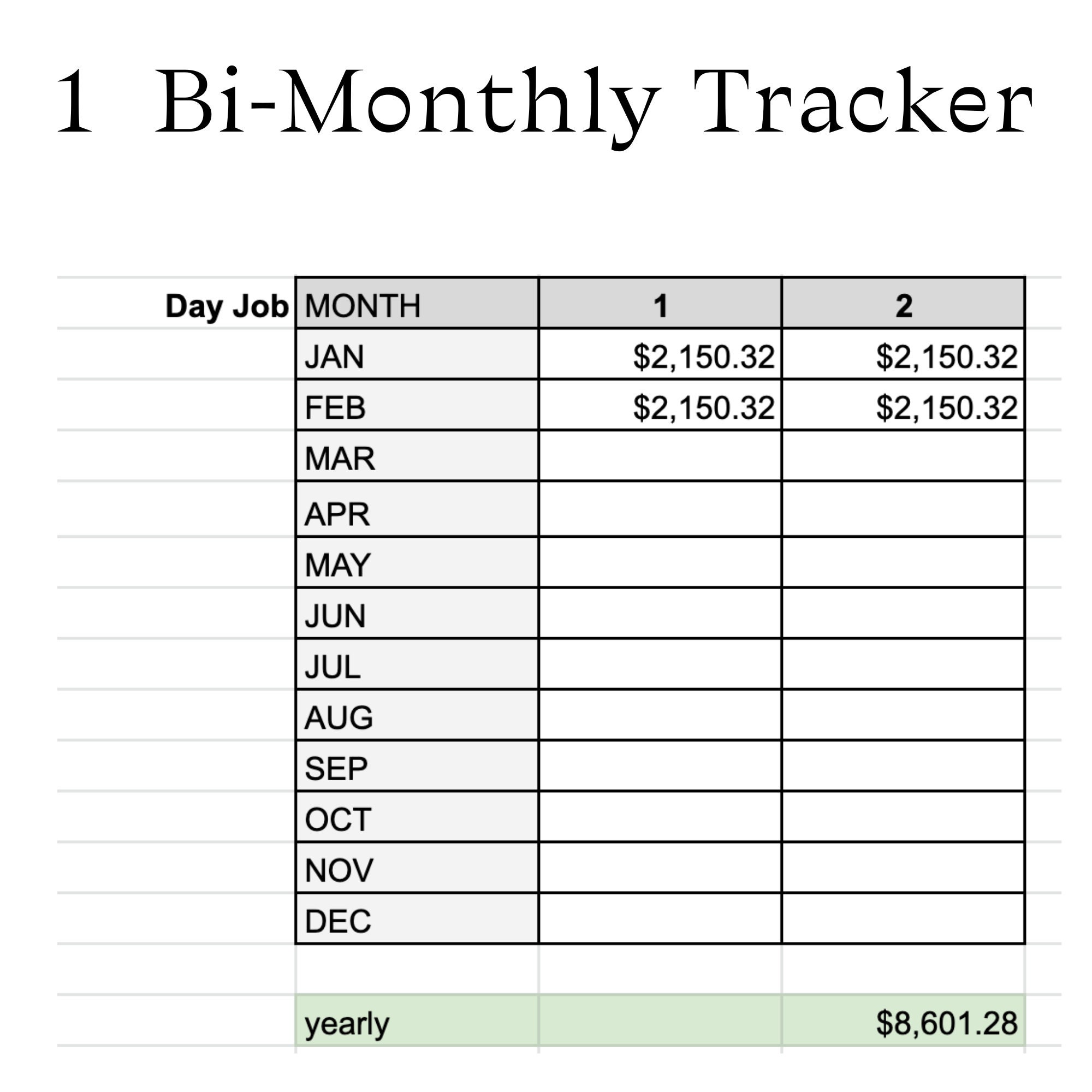 1 Bi-Monthly Tracker

| Day Job | MONTH | 1 | 2 |
|---|---|---|---|
| | JAN | \$2,150.32 | \$2,150.32 |
| | FEB | \$2,150.32 | \$2,150.32 |
| | MAR | | |
| | APR | | |
| | MAY | | |
| | JUN | | |
| | JUL | | |
| | AUG | | |
| | SEP | | |
| | OCT | | |
| | NOV | | |
| | DEC | | |
| | | | |
| | yearly | | \$8,601.28 |